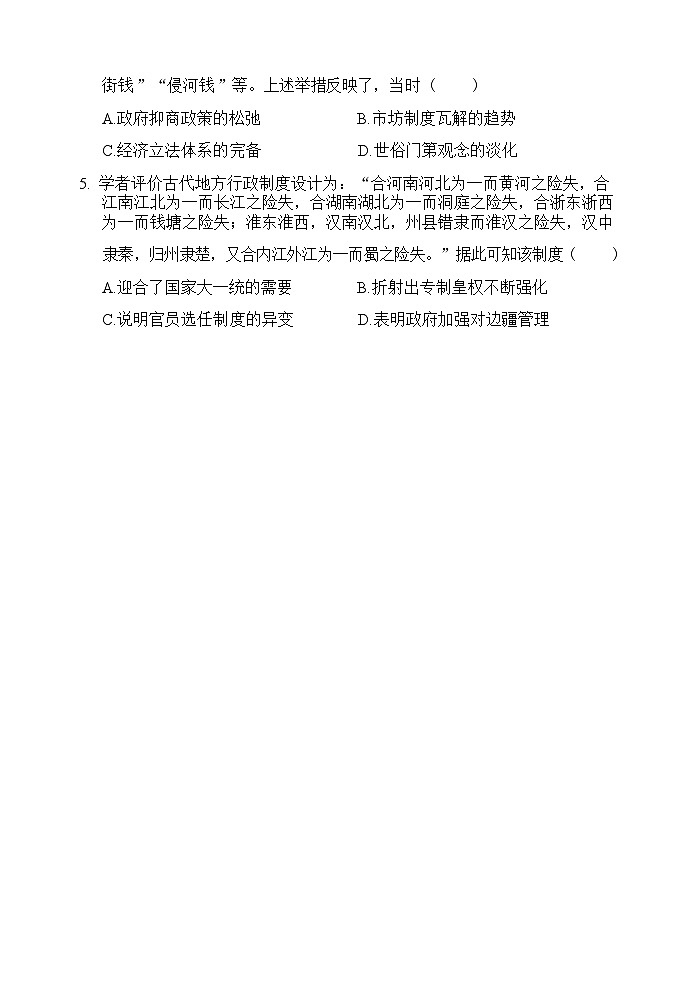 街钱”“侵河钱”等。上述举措反映了，当时（　　）

A.政府抑商政策的松弛　　　　B.市坊制度瓦解的趋势

C.经济立法体系的完备　　　　D.世俗门第观念的淡化

5. 学者评价古代地方行政制度设计为：“合河南河北为一而黄河之险失，合江南江北为一而长江之险失，合湖南湖北为一而洞庭之险失，合浙东浙西为一而钱塘之险失；淮东淮西，汉南汉北，州县错隶而淮汉之险失，汉中隶秦，归州隶楚，又合内江外江为一而蜀之险失。”据此可知该制度（　　）

A.迎合了国家大一统的需要　　　　B.折射出专制皇权不断强化

C.说明官员选任制度的异变　　　　D.表明政府加强对边疆管理